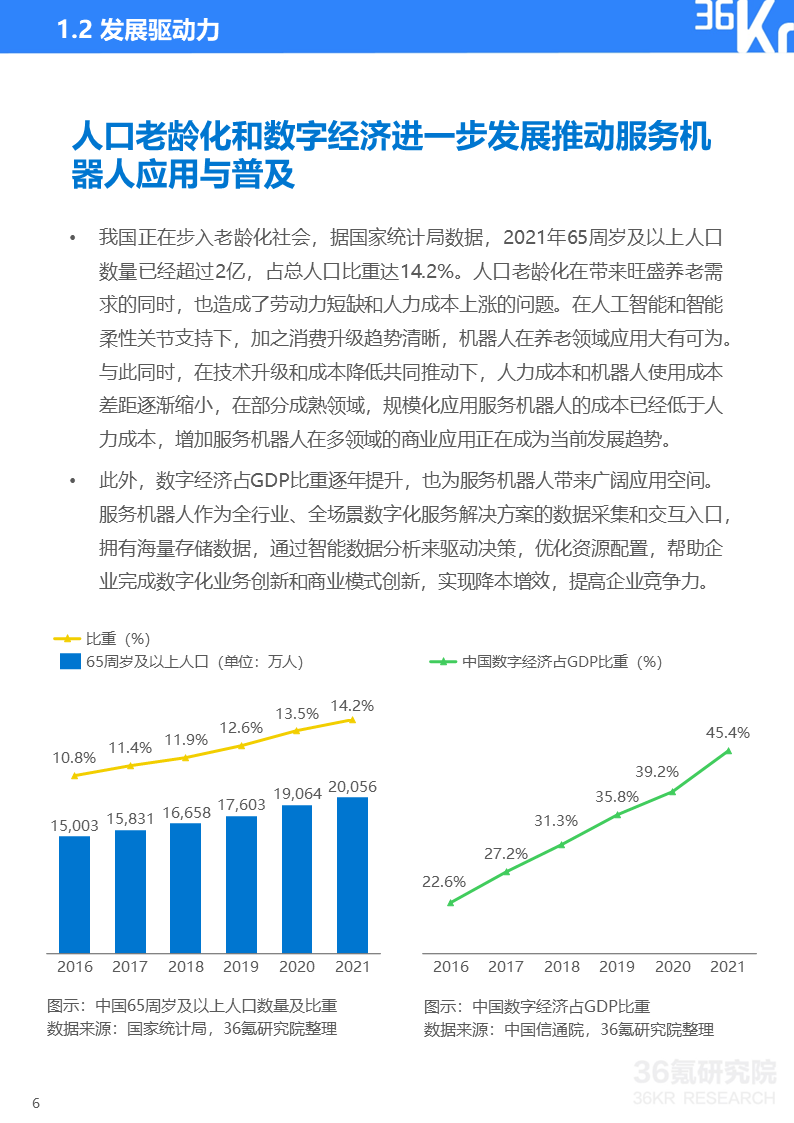 1.2 发展驱动力

36Kr

人口老龄化和数字经济进一步发展推动服务机器人应用与普及

• 我国正在步入老龄化社会，据国家统计局数据，2021年65周岁及以上人口数量已经超过2亿，占总人口比重达14.2%。人口老龄化在带来旺盛养老需求的同时，也造成了劳动力短缺和人力成本上涨的问题。在人工智能和智能柔性关节支持下，加之消费升级趋势清晰，机器人在养老领域应用大有可为。与此同时，在技术升级和成本降低共同推动下，人力成本和机器人使用成本差距逐渐缩小，在部分成熟领域，规模化应用服务机器人的成本已经低于人力成本，增加服务机器人在多领域的商业应用正在成为当前发展趋势。

• 此外，数字经济占GDP比重逐年提升，也为服务机器人带来广阔应用空间。服务机器人作为全行业、全场景数字化服务解决方案的数据采集和交互入口，拥有海量存储数据，通过智能数据分析来驱动决策，优化资源配置，帮助企业完成数字化业务创新和商业模式创新，实现降本增效，提高企业竞争力。

比重（%）
65周岁及以上人口（单位：万人）

10.8%
11.4%
11.9%
12.6%
13.5%
14.2%

15,003
15,831
16,658
17,603
19,064
20,056

2016
2017
2018
2019
2020
2021

图示：中国65周岁及以上人口数量及比重
数据来源：国家统计局，36氪研究院整理

中国数字经济占GDP比重（%）

22.6%
27.2%
31.3%
35.8%
39.2%
45.4%

2016
2017
2018
2019
2020
2021

图示：中国数字经济占GDP比重
数据来源：中国信通院，36氪研究院整理

36氪研究院
36KR RESEARCH

6